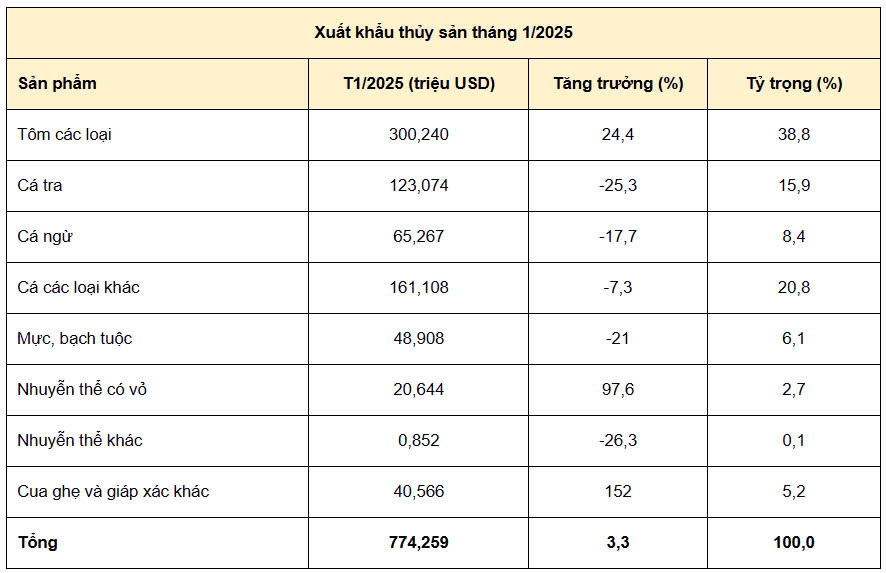 Xuất khẩu thủy sản tháng 1/2025

| Sản phẩm | T1/2025 (triệu USD) | Tăng trưởng (%) | Tỷ trọng (%) |
|---|---|---|---|
| Tôm các loại | 300,240 | 24,4 | 38,8 |
| Cá tra | 123,074 | -25,3 | 15,9 |
| Cá ngừ | 65,267 | -17,7 | 8,4 |
| Cá các loại khác | 161,108 | -7,3 | 20,8 |
| Mực, bạch tuộc | 48,908 | -21 | 6,1 |
| Nhuyễn thể có vỏ | 20,644 | 97,6 | 2,7 |
| Nhuyễn thể khác | 0,852 | -26,3 | 0,1 |
| Cua ghẹ và giáp xác khác | 40,566 | 152 | 5,2 |
| Tổng | 774,259 | 3,3 | 100,0 |